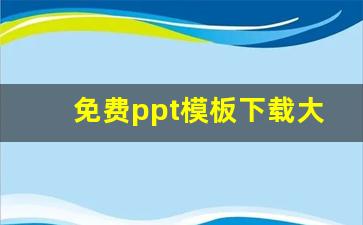 免费ppt模板下载大